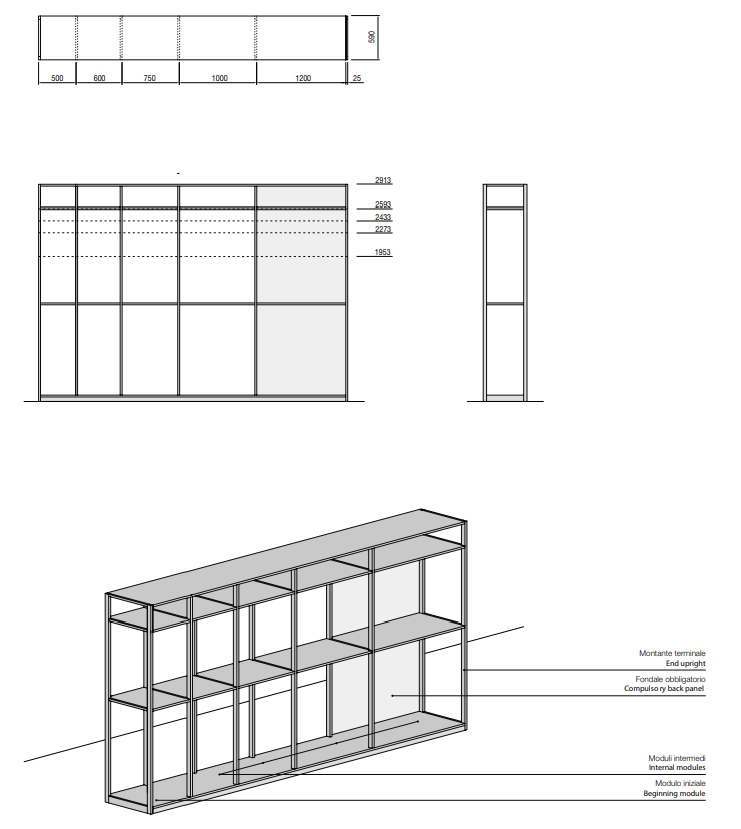 590

500 600 750 1000 1200 25

2913
2593
2433
2273
1953

Montante terminale
End upright
Fondale obbligatorio
Compulso ry back panel

Moduli intermedi
Internal modules
Modulo iniziale
Beginning module